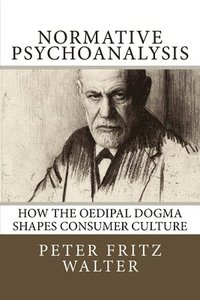 NORMATIVE PSYCHOANALYSIS

HOW THE OEDIPAL DOGMA SHAPES CONSUMER CULTURE

PETER FRITZ WALTER